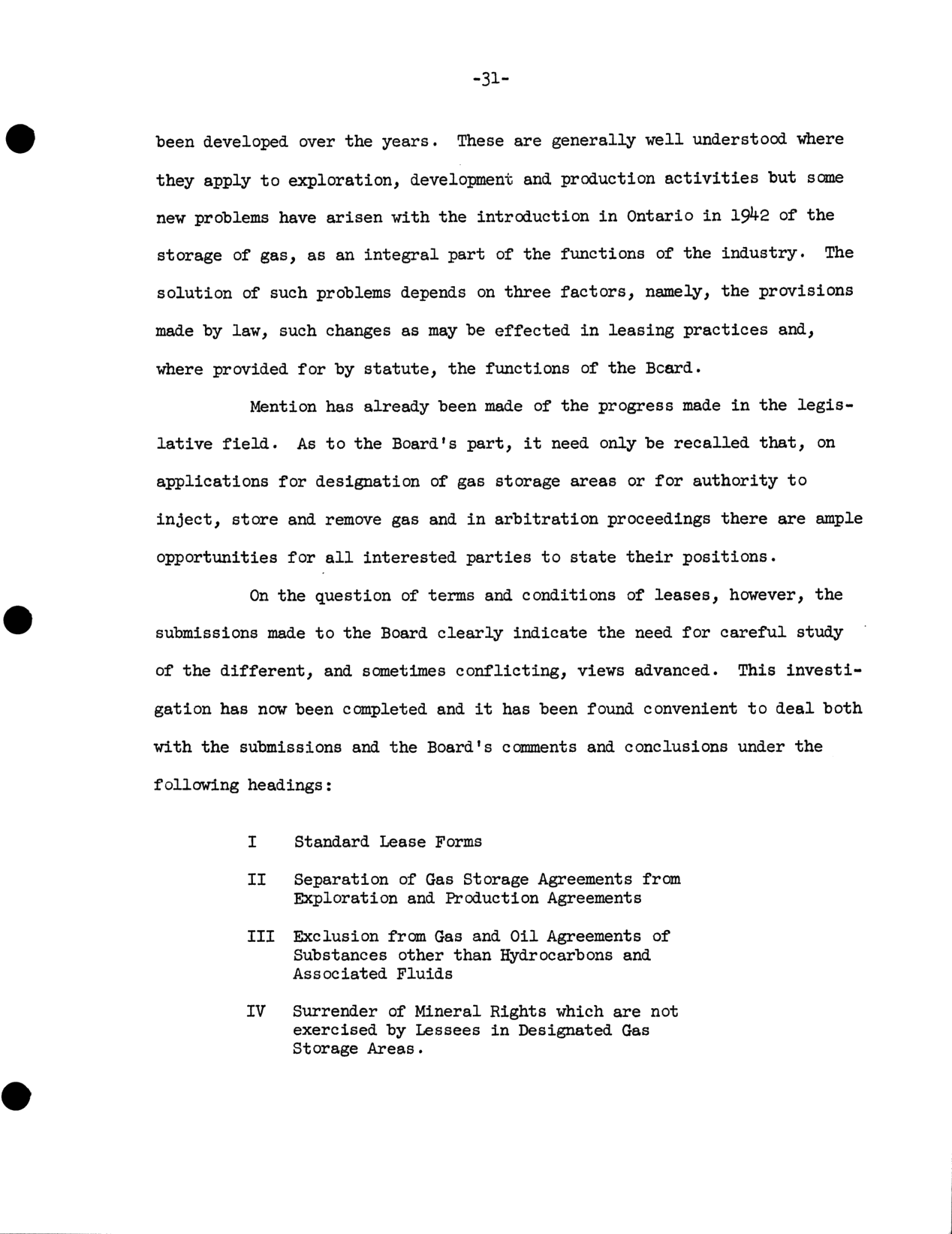 -31-

been developed over the years. These are generally well understood where they apply to exploration, development and production activities but some new problems have arisen with the introduction in Ontario in 1942 of the storage of gas, as an integral part of the functions of the industry. The solution of such problems depends on three factors, namely, the provisions made by law, such changes as may be effected in leasing practices and, where provided for by statute, the functions of the Board.

Mention has already been made of the progress made in the legislative field. As to the Board's part, it need only be recalled that, on applications for designation of gas storage areas or for authority to inject, store and remove gas and in arbitration proceedings there are ample opportunities for all interested parties to state their positions.

On the question of terms and conditions of leases, however, the submissions made to the Board clearly indicate the need for careful study of the different, and sometimes conflicting, views advanced. This investigation has now been completed and it has been found convenient to deal both with the submissions and the Board's comments and conclusions under the following headings:

I Standard Lease Forms

II Separation of Gas Storage Agreements from Exploration and Production Agreements

III Exclusion from Gas and Oil Agreements of Substances other than Hydrocarbons and Associated Fluids

IV Surrender of Mineral Rights which are not exercised by Lessees in Designated Gas Storage Areas.